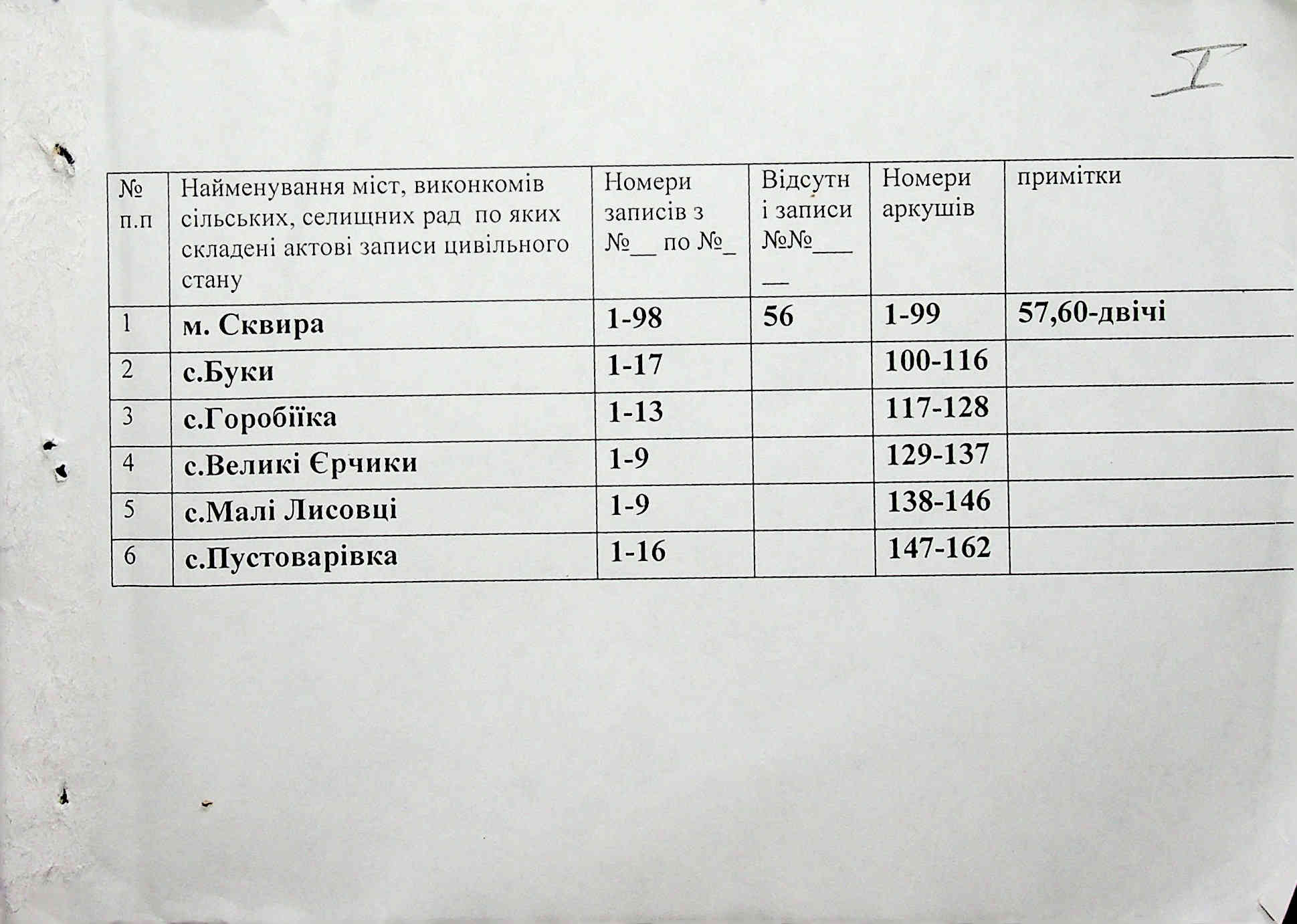 I

| № п.п | Найменування міст, виконкомів сільських, селищних рад по яких складені актові записи цивільного стану | Номери записів з №__ по №_ | Відсутні записи №№____ | Номери аркушів | примітки |
|---|---|---|---|---|---|
| 1 | м. Сквира | 1-98 | 56 | 1-99 | 57,60-двічі |
| 2 | с.Буки | 1-17 | | 100-116 | |
| 3 | с.Горобіїка | 1-13 | | 117-128 | |
| 4 | с.Великі Єрчики | 1-9 | | 129-137 | |
| 5 | с.Малі Лисовці | 1-9 | | 138-146 | |
| 6 | с.Пустоварівка | 1-16 | | 147-162 | |